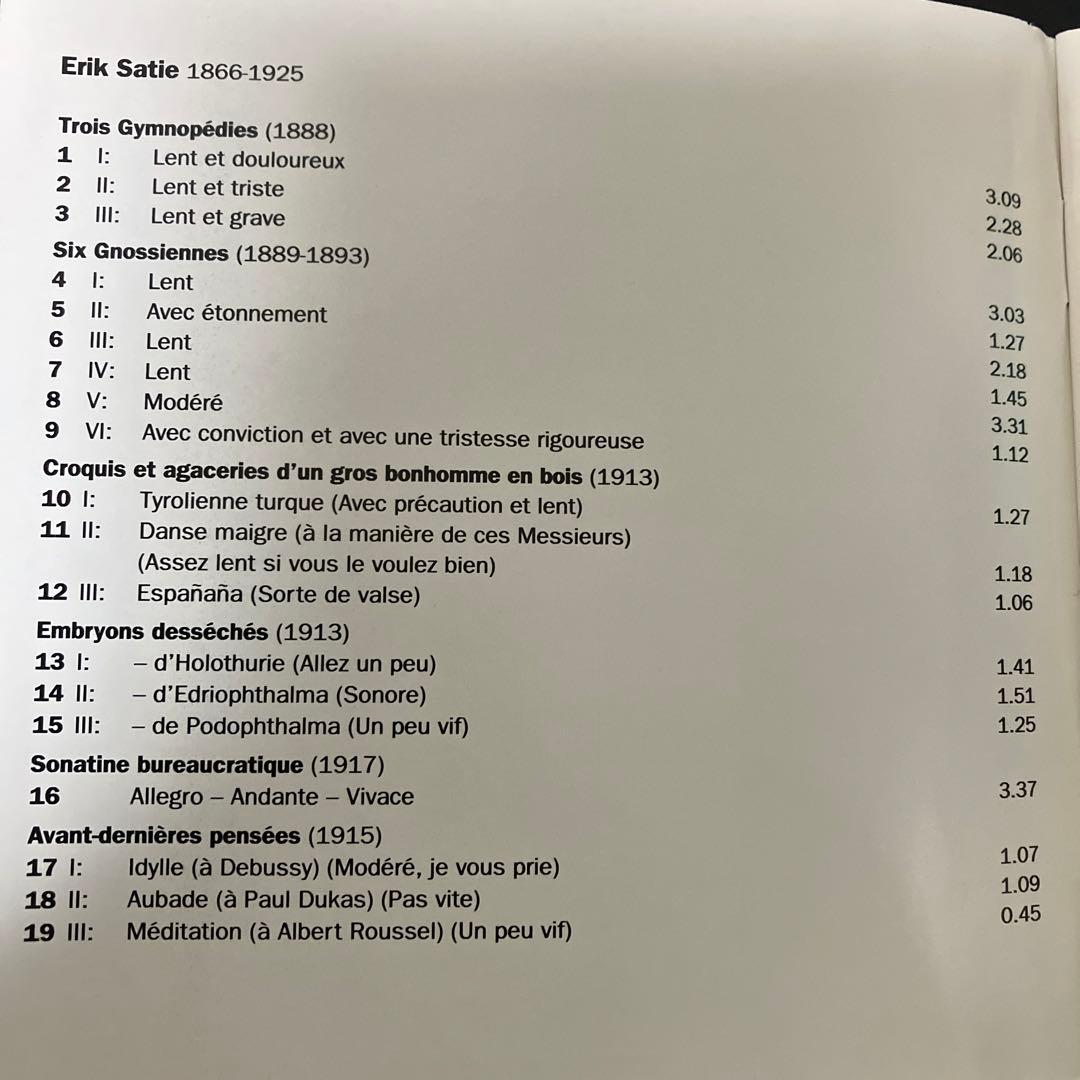 **Erik Satie** 1866-1925

**Trois Gymnopédies** (1888)
**1** I: Lent et douloureux 3.09
**2** II: Lent et triste 2.28
**3** III: Lent et grave 2.06

**Six Gnossiennes** (1889-1893)
**4** I: Lent 3.03
**5** II: Avec étonnement 1.27
**6** III: Lent 2.18
**7** IV: Lent 1.45
**8** V: Modéré 3.31
**9** VI: Avec conviction et avec une tristesse rigoureuse 1.12

**Croquis et agaceries d'un gros bonhomme en bois** (1913)
**10** I: Tyrolienne turque (Avec précaution et lent) 1.27
**11** II: Danse maigre (à la manière de ces Messieurs) (Assez lent si vous le voulez bien) 1.18
**12** III: Españaña (Sorte de valse) 1.06

**Embryons desséchés** (1913)
**13** I: – d'Holothurie (Allez un peu) 1.41
**14** II: – d'Edriophthalma (Sonore) 1.51
**15** III: – de Podophthalma (Un peu vif) 1.25

**Sonatine bureaucratique** (1917)
**16** Allegro – Andante – Vivace 3.37

**Avant-dernières pensées** (1915)
**17** I: Idylle (à Debussy) (Modéré, je vous prie) 1.07
**18** II: Aubade (à Paul Dukas) (Pas vite) 1.09
**19** III: Méditation (à Albert Roussel) (Un peu vif) 0.45